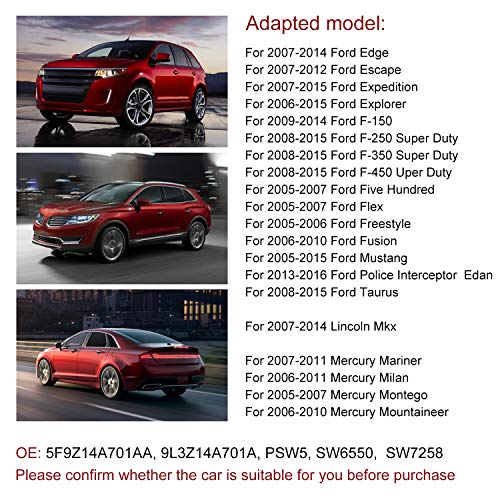 Adapted model:

For 2007-2014 Ford Edge
For 2007-2012 Ford Escape
For 2007-2015 Ford Expedition
For 2006-2015 Ford Explorer
For 2009-2014 Ford F-150
For 2008-2015 Ford F-250 Super Duty
For 2008-2015 Ford F-350 Super Duty
For 2008-2015 Ford F-450 Uper Duty
For 2005-2007 Ford Five Hundred
For 2005-2007 Ford Flex
For 2005-2006 Ford Freestyle
For 2006-2010 Ford Fusion
For 2005-2015 Ford Mustang
For 2013-2016 Ford Police Interceptor Edan
For 2008-2015 Ford Taurus

For 2007-2014 Lincoln Mkx

For 2007-2011 Mercury Mariner
For 2006-2011 Mercury Milan
For 2005-2007 Mercury Montego
For 2006-2010 Mercury Mountaineer

OE: 5F9Z14A701AA, 9L3Z14A701A, PSW5, SW6550, SW7258
Please confirm whether the car is suitable for you before purchase